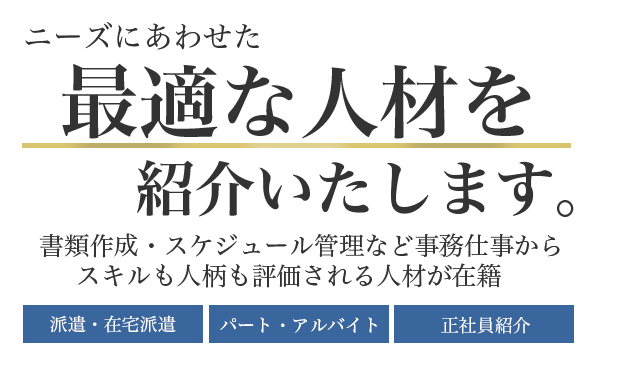 ニーズにあわせた
最適な人材を
紹介いたします。

書類作成・スケジュール管理など事務仕事から
スキルも人柄も評価される人材が在籍

派遣・在宅派遣
パート・アルバイト
正社員紹介